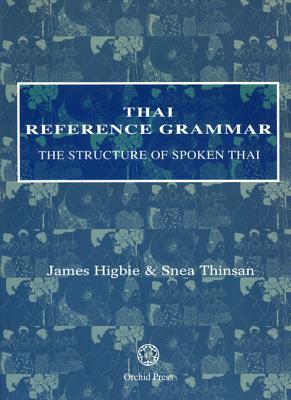 THAI
REFERENCE GRAMMAR

THE STRUCTURE OF SPOKEN THAI

James Higbie & Snea Thinsan

Orchid Press